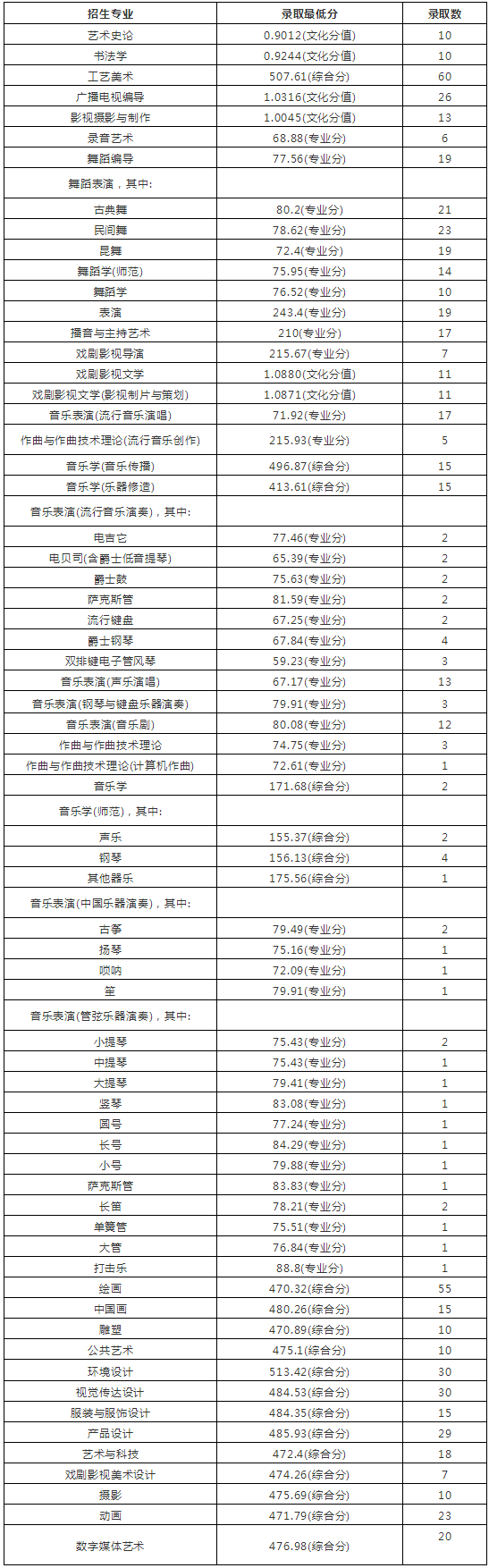 | 招生专业 | 录取最低分 | 录取数 |
|---|---|---|
| 艺术史论 | 0.9012(文化分值) | 10 |
| 书法学 | 0.9244(文化分值) | 10 |
| 工艺美术 | 507.61(综合分) | 60 |
| 广播电视编导 | 1.0316(文化分值) | 26 |
| 影视摄影与制作 | 1.0045(文化分值) | 13 |
| 录音艺术 | 68.88(专业分) | 6 |
| 舞蹈编导 | 77.56(专业分) | 19 |
| 舞蹈表演，其中: | | |
| 古典舞 | 80.2(专业分) | 21 |
| 民间舞 | 78.62(专业分) | 23 |
| 昆舞 | 72.4(专业分) | 19 |
| 舞蹈学(师范) | 75.95(专业分) | 14 |
| 舞蹈学 | 76.52(专业分) | 10 |
| 表演 | 243.4(专业分) | 19 |
| 播音与主持艺术 | 210(专业分) | 17 |
| 戏剧影视导演 | 215.67(专业分) | 7 |
| 戏剧影视文学 | 1.0880(文化分值) | 11 |
| 戏剧影视文学(影视制片与策划) | 1.0871(文化分值) | 11 |
| 音乐表演(流行音乐演唱) | 71.92(专业分) | 17 |
| 作曲与作曲技术理论(流行音乐创作) | 215.93(专业分) | 5 |
| 音乐学(音乐传播) | 496.87(综合分) | 15 |
| 音乐学(乐器修造) | 413.61(综合分) | 15 |
| 音乐表演(流行音乐演奏)，其中: | | |
| 电吉它 | 77.46(专业分) | 2 |
| 电贝司(含爵士低音提琴) | 65.39(专业分) | 2 |
| 爵士鼓 | 75.63(专业分) | 2 |
| 萨克斯管 | 81.59(专业分) | 2 |
| 流行键盘 | 67.25(专业分) | 2 |
| 爵士钢琴 | 67.84(专业分) | 4 |
| 双排键电子管风琴 | 59.23(专业分) | 3 |
| 音乐表演(声乐演唱) | 67.17(专业分) | 13 |
| 音乐表演(钢琴与键盘乐器演奏) | 79.91(专业分) | 3 |
| 音乐表演(音乐剧) | 80.08(专业分) | 12 |
| 作曲与作曲技术理论 | 74.75(专业分) | 3 |
| 作曲与作曲技术理论(计算机作曲) | 72.61(专业分) | 1 |
| 音乐学 | 171.68(综合分) | 2 |
| 音乐学(师范)，其中: | | |
| 声乐 | 155.37(综合分) | 2 |
| 钢琴 | 156.13(综合分) | 4 |
| 其他器乐 | 175.56(综合分) | 1 |
| 音乐表演(中国乐器演奏)，其中: | | |
| 古筝 | 79.49(专业分) | 2 |
| 扬琴 | 75.16(专业分) | 1 |
| 唢呐 | 72.09(专业分) | 1 |
| 笙 | 79.91(专业分) | 1 |
| 音乐表演(管弦乐器演奏)，其中: | | |
| 小提琴 | 75.43(专业分) | 2 |
| 中提琴 | 75.43(专业分) | 1 |
| 大提琴 | 79.41(专业分) | 1 |
| 竖琴 | 83.08(专业分) | 1 |
| 圆号 | 77.24(专业分) | 1 |
| 长号 | 84.29(专业分) | 1 |
| 小号 | 79.88(专业分) | 1 |
| 萨克斯管 | 83.83(专业分) | 1 |
| 长笛 | 78.21(专业分) | 2 |
| 单簧管 | 75.51(专业分) | 1 |
| 大管 | 76.84(专业分) | 1 |
| 打击乐 | 88.8(专业分) | 1 |
| 绘画 | 470.32(综合分) | 55 |
| 中国画 | 480.26(综合分) | 15 |
| 雕塑 | 470.89(综合分) | 10 |
| 公共艺术 | 475.1(综合分) | 10 |
| 环境设计 | 513.42(综合分) | 30 |
| 视觉传达设计 | 484.53(综合分) | 30 |
| 服装与服饰设计 | 484.35(综合分) | 15 |
| 产品设计 | 485.93(综合分) | 29 |
| 艺术与科技 | 472.4(综合分) | 18 |
| 戏剧影视美术设计 | 474.26(综合分) | 7 |
| 摄影 | 475.69(综合分) | 10 |
| 动画 | 471.79(综合分) | 23 |
| 数字媒体艺术 | 476.98(综合分) | 20 |